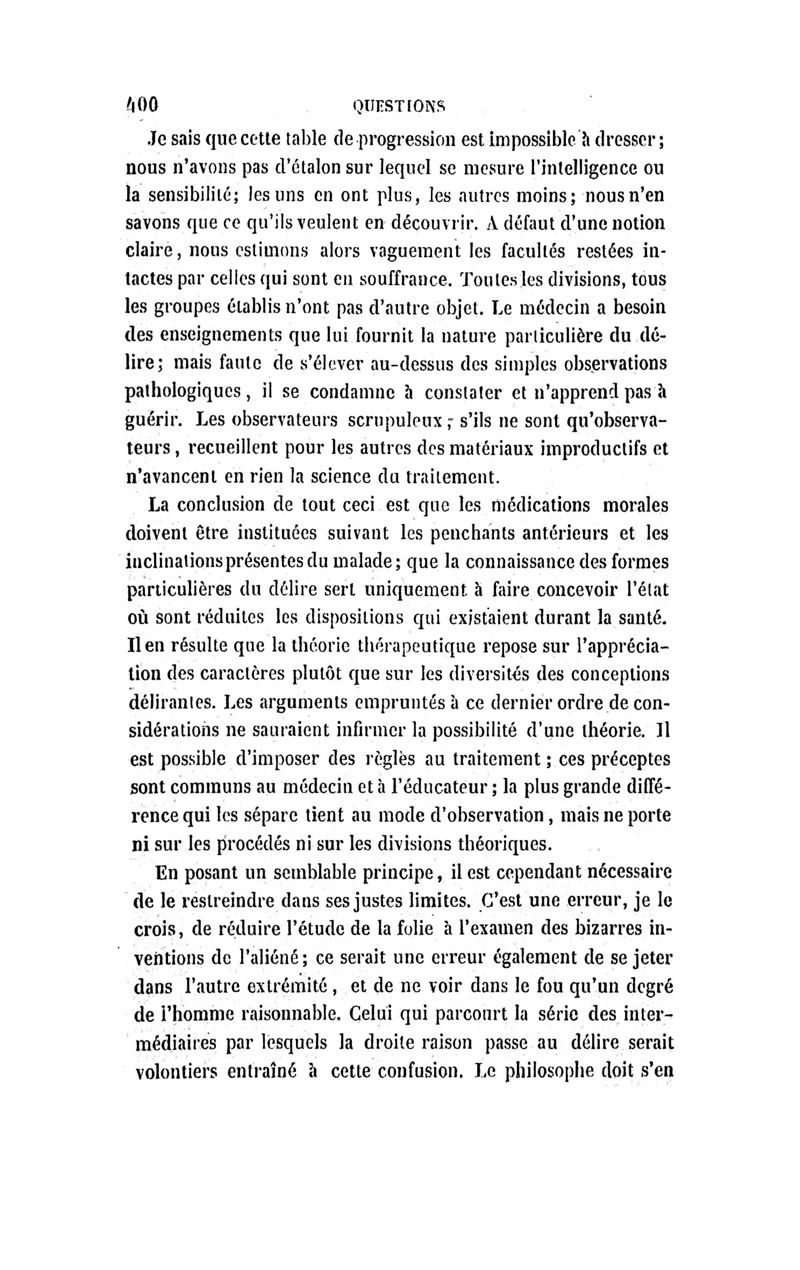 400 QUESTIONS

Je sais que cette table de progression est impossible à dresser; nous n'avons pas d'étalon sur lequel se mesure l'intelligence ou la sensibilité; les uns en ont plus, les autres moins; nous n'en savons que ce qu'ils veulent en découvrir. A défaut d'une notion claire, nous estimons alors vaguement les facultés restées intactes par celles qui sont en souffrance. Toutes les divisions, tous les groupes établis n'ont pas d'autre objet. Le médecin a besoin des enseignements que lui fournit la nature particulière du délire; mais faute de s'élever au-dessus des simples observations pathologiques, il se condamne à constater et n'apprend pas à guérir. Les observateurs scrupuleux, s'ils ne sont qu'observateurs, recueillent pour les autres des matériaux improductifs et n'avancent en rien la science du traitement.

La conclusion de tout ceci est que les médications morales doivent être instituées suivant les penchants antérieurs et les inclinations présentes du malade; que la connaissance des formes particulières du délire sert uniquement à faire concevoir l'état où sont réduites les dispositions qui existaient durant la santé. Il en résulte que la théorie thérapeutique repose sur l'appréciation des caractères plutôt que sur les diversités des conceptions délirantes. Les arguments empruntés à ce dernier ordre de considérations ne sauraient infirmer la possibilité d'une théorie. Il est possible d'imposer des règles au traitement; ces préceptes sont communs au médecin et à l'éducateur; la plus grande différence qui les sépare tient au mode d'observation, mais ne porte ni sur les procédés ni sur les divisions théoriques.

En posant un semblable principe, il est cependant nécessaire de le restreindre dans ses justes limites. C'est une erreur, je le crois, de réduire l'étude de la folie à l'examen des bizarres inventions de l'aliéné; ce serait une erreur également de se jeter dans l'autre extrémité, et de ne voir dans le fou qu'un degré de l'homme raisonnable. Celui qui parcourt la série des intermédiaires par lesquels la droite raison passe au délire serait volontiers entraîné à cette confusion. Le philosophe doit s'en